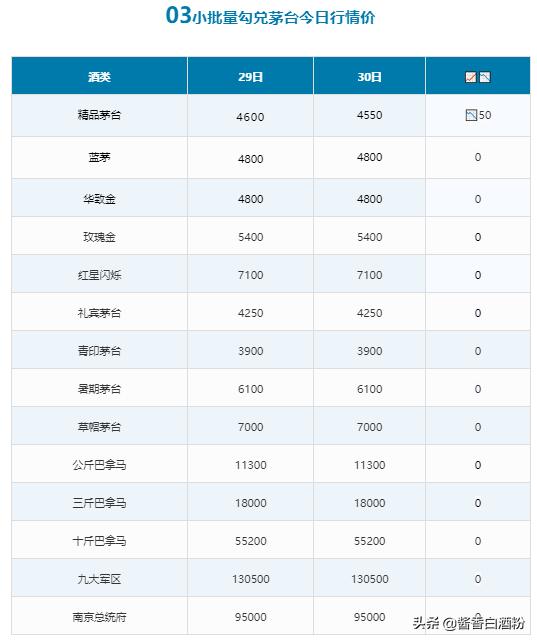 03小批量勾兑茅台今日行情价

| 酒类 | 29日 | 30日 | |
|---|---|---|---|
| 精品茅台 | 4600 | 4550 | 50 |
| 蓝茅 | 4800 | 4800 | 0 |
| 华致金 | 4800 | 4800 | 0 |
| 玫瑰金 | 5400 | 5400 | 0 |
| 红星闪烁 | 7100 | 7100 | 0 |
| 礼宾茅台 | 4250 | 4250 | 0 |
| 青印茅台 | 3900 | 3900 | 0 |
| 暑期茅台 | 6100 | 6100 | 0 |
| 草帽茅台 | 7000 | 7000 | 0 |
| 公斤巴拿马 | 11300 | 11300 | 0 |
| 三斤巴拿马 | 18000 | 18000 | 0 |
| 十斤巴拿马 | 55200 | 55200 | 0 |
| 九大军区 | 130500 | 130500 | 0 |
| 南京总统府 | 95000 | 95000 | 0 |

头条 @酱香白酒粉